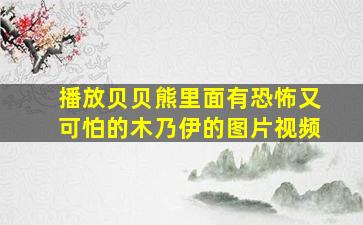 播放贝贝熊里面有恐怖又可怕的木乃伊的图片视频